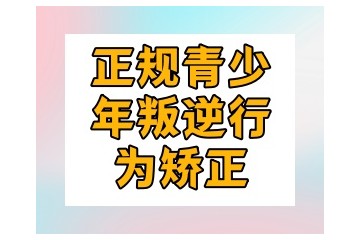 正规青少年叛逆行为矫正